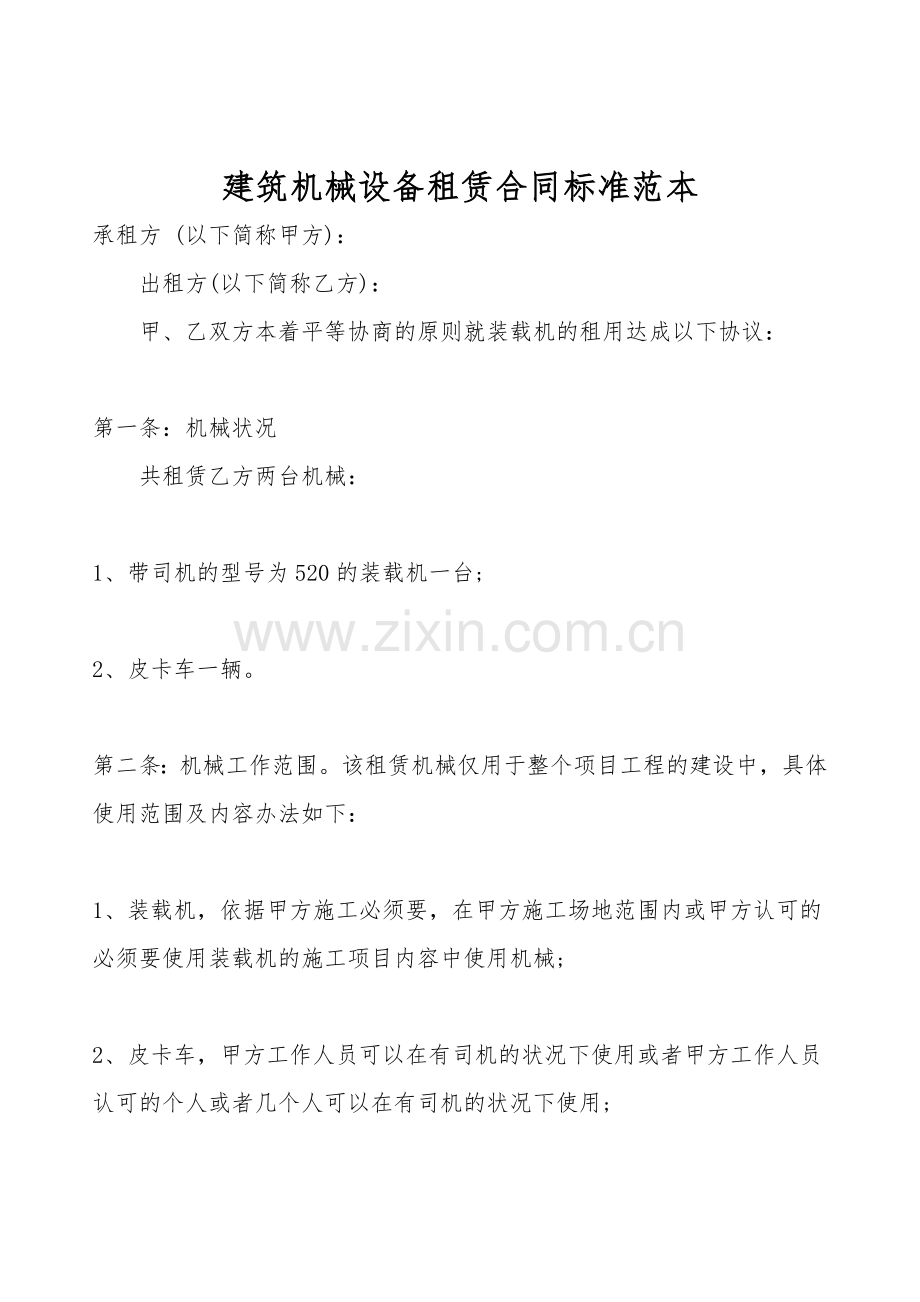 建筑机械设备租赁合同标准范本

承租方（以下简称甲方）：

出租方(以下简称乙方)：

甲、乙双方本着平等协商的原则就装载机的租用达成以下协议：

第一条：机械状况

共租赁乙方两台机械：

1、带司机的型号为520的装载机一台；

2、皮卡车一辆。

第二条：机械工作范围。该租赁机械仅用于整个项目工程的建设中，具体使用范围及内容办法如下：

1、装载机，依据甲方施工必须要，在甲方施工场地范围内或甲方认可的必须要使用装载机的施工项目内容中使用机械；

2、皮卡车，甲方工作人员可以在有司机的状况下使用或者甲方工作人员认可的个人或者几个人可以在有司机的状况下使用；

www.zixin.com.cn